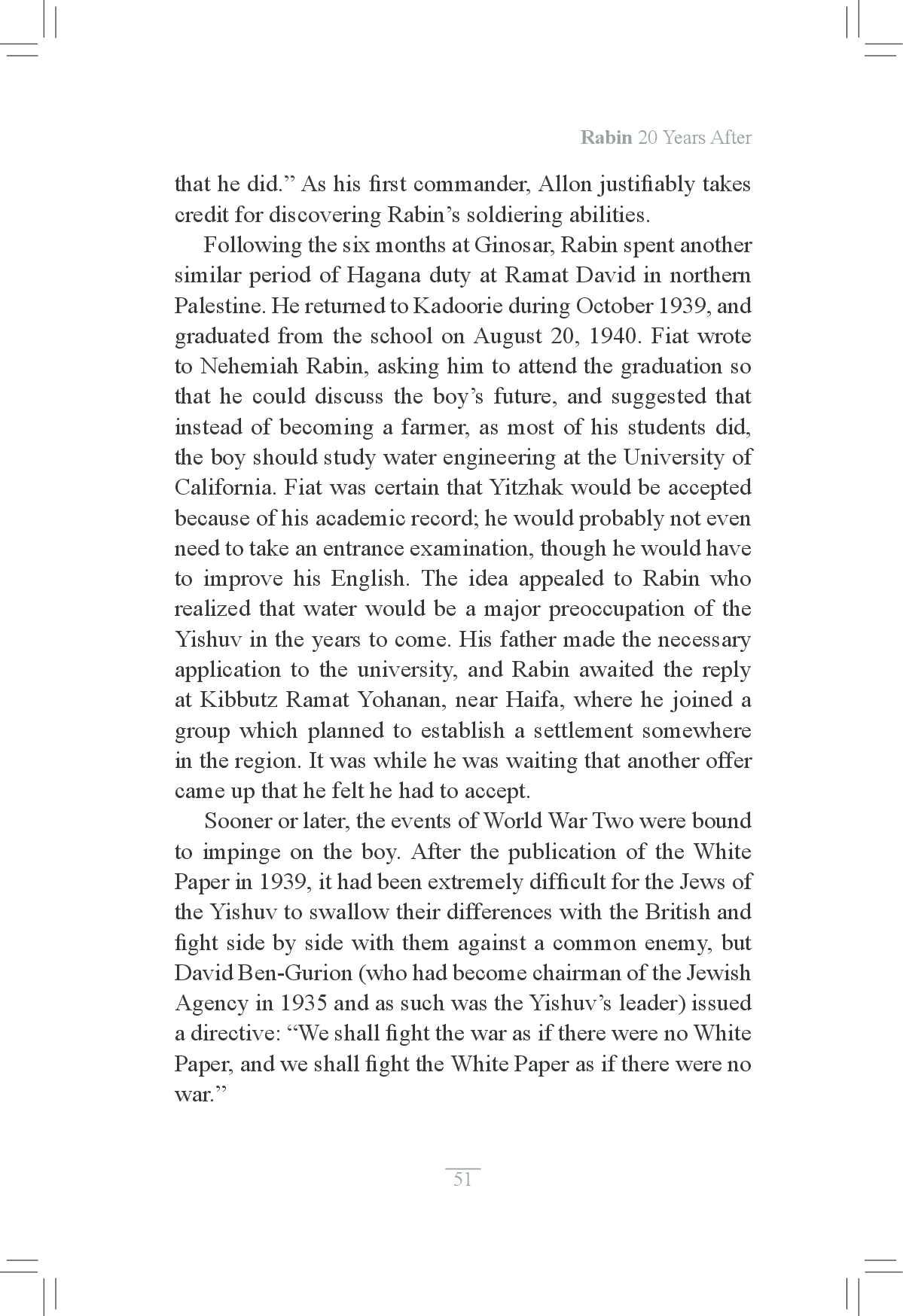 Rabin 20 Years After

that he did.” As his first commander, Allon justifiably takes credit for discovering Rabin’s soldiering abilities.

Following the six months at Ginosar, Rabin spent another similar period of Hagana duty at Ramat David in northern Palestine. He returned to Kadoorie during October 1939, and graduated from the school on August 20, 1940. Fiat wrote to Nehemiah Rabin, asking him to attend the graduation so that he could discuss the boy’s future, and suggested that instead of becoming a farmer, as most of his students did, the boy should study water engineering at the University of California. Fiat was certain that Yitzhak would be accepted because of his academic record; he would probably not even need to take an entrance examination, though he would have to improve his English. The idea appealed to Rabin who realized that water would be a major preoccupation of the Yishuv in the years to come. His father made the necessary application to the university, and Rabin awaited the reply at Kibbutz Ramat Yohanan, near Haifa, where he joined a group which planned to establish a settlement somewhere in the region. It was while he was waiting that another offer came up that he felt he had to accept.

Sooner or later, the events of World War Two were bound to impinge on the boy. After the publication of the White Paper in 1939, it had been extremely difficult for the Jews of the Yishuv to swallow their differences with the British and fight side by side with them against a common enemy, but David Ben-Gurion (who had become chairman of the Jewish Agency in 1935 and as such was the Yishuv’s leader) issued a directive: “We shall fight the war as if there were no White Paper, and we shall fight the White Paper as if there were no war.”

51